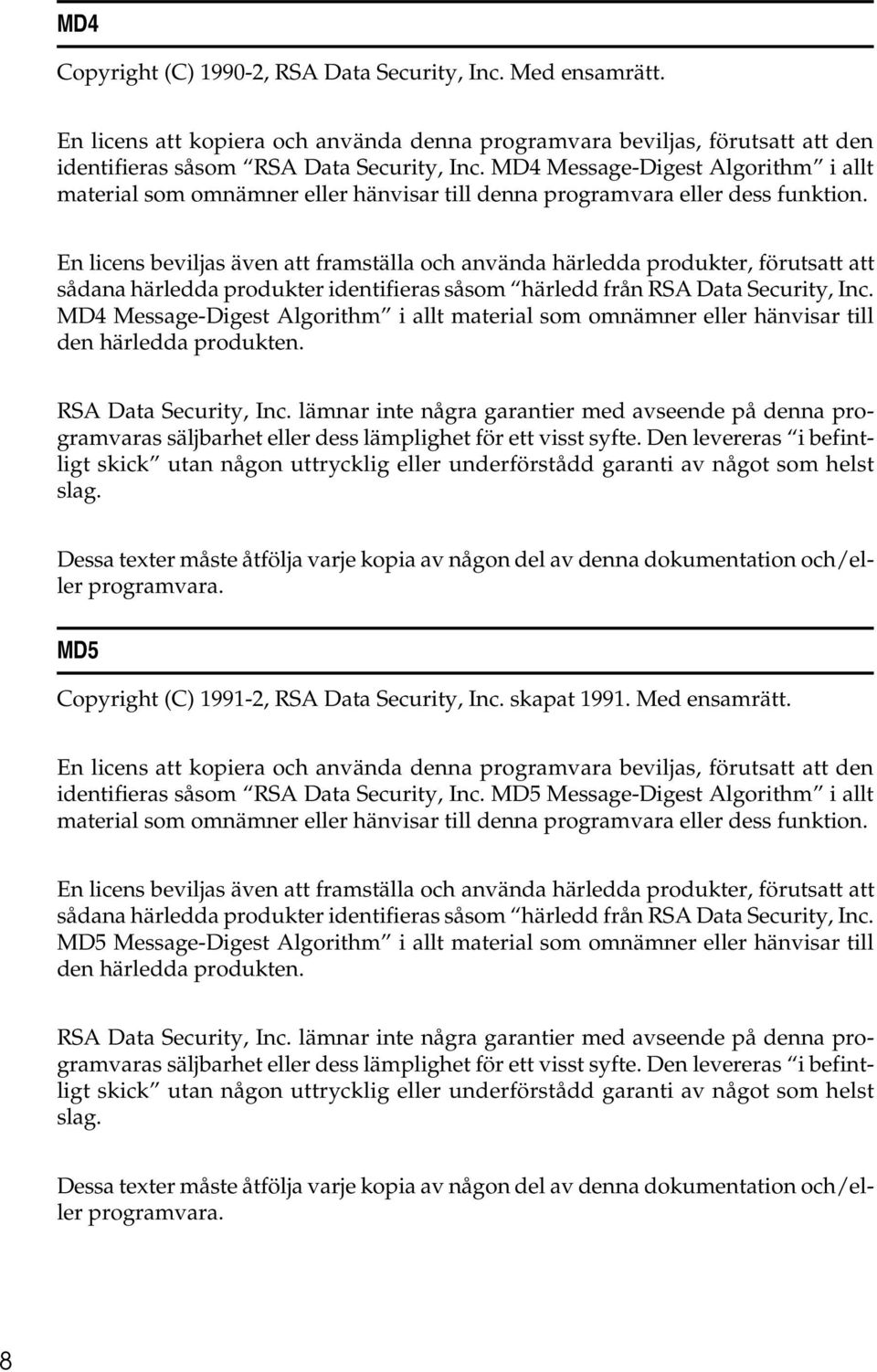 MD4

Copyright (C) 1990-2, RSA Data Security, Inc. Med ensamrätt.

En licens att kopiera och använda denna programvara beviljas, förutsatt att den identifieras såsom “RSA Data Security, Inc. MD4 Message-Digest Algorithm” i allt material som omnämner eller hänvisar till denna programvara eller dess funktion.

En licens beviljas även att framställa och använda härledda produkter, förutsatt att sådana härledda produkter identifieras såsom “härledd från RSA Data Security, Inc. MD4 Message-Digest Algorithm” i allt material som omnämner eller hänvisar till den härledda produkten.

RSA Data Security, Inc. lämnar inte några garantier med avseende på denna programvaras säljbarhet eller dess lämplighet för ett visst syfte. Den levereras “i befintligt skick” utan någon uttrycklig eller underförstådd garanti av något som helst slag.

Dessa texter måste åtfölja varje kopia av någon del av denna dokumentation och/eller programvara.

MD5

Copyright (C) 1991-2, RSA Data Security, Inc. skapat 1991. Med ensamrätt.

En licens att kopiera och använda denna programvara beviljas, förutsatt att den identifieras såsom “RSA Data Security, Inc. MD5 Message-Digest Algorithm” i allt material som omnämner eller hänvisar till denna programvara eller dess funktion.

En licens beviljas även att framställa och använda härledda produkter, förutsatt att sådana härledda produkter identifieras såsom “härledd från RSA Data Security, Inc. MD5 Message-Digest Algorithm” i allt material som omnämner eller hänvisar till den härledda produkten.

RSA Data Security, Inc. lämnar inte några garantier med avseende på denna programvaras säljbarhet eller dess lämplighet för ett visst syfte. Den levereras “i befintligt skick” utan någon uttrycklig eller underförstådd garanti av något som helst slag.

Dessa texter måste åtfölja varje kopia av någon del av denna dokumentation och/eller programvara.

8